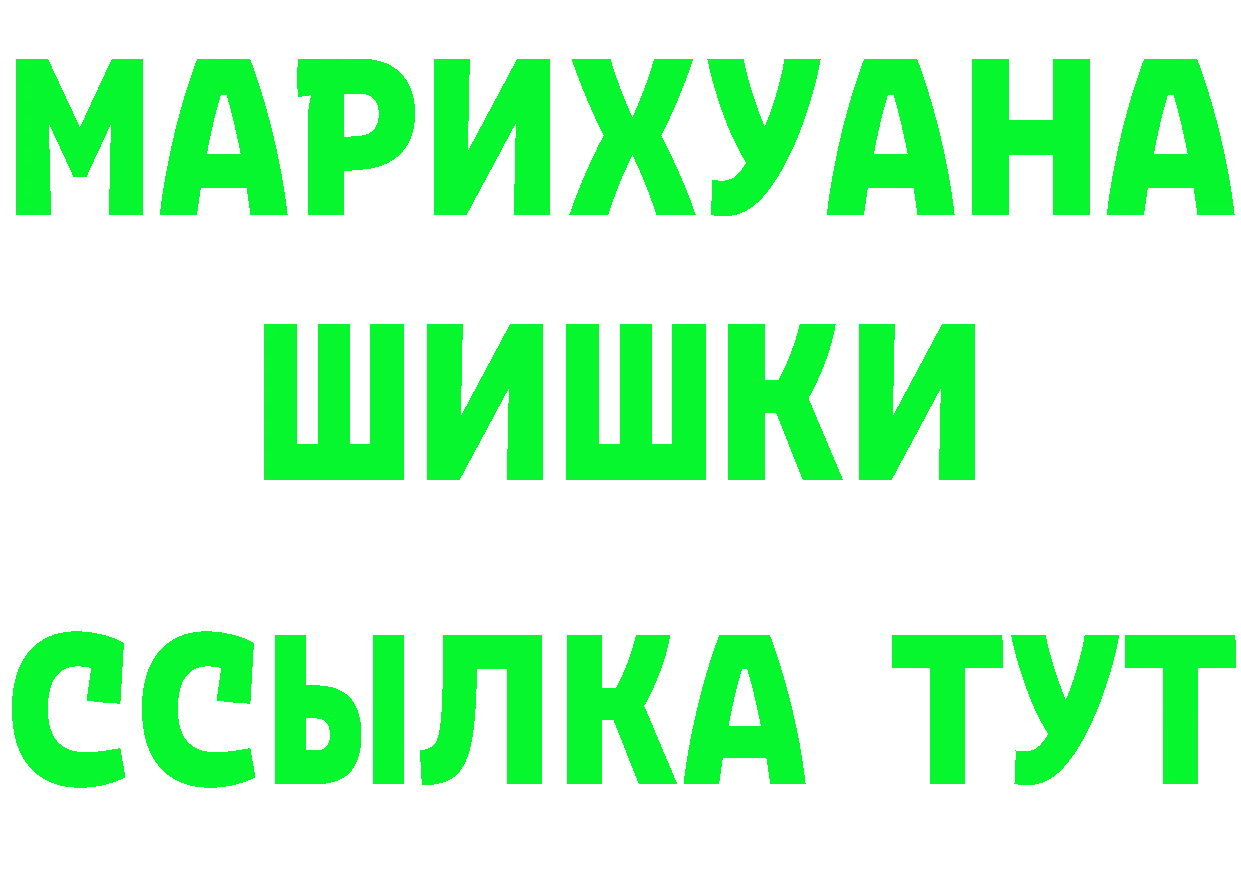 МАРИХУАНА
ШИШКИ
ССЫЛКА ТУТ